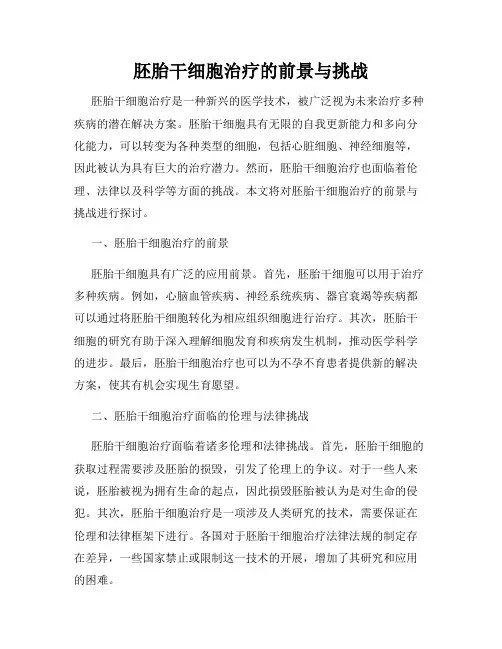 胚胎干细胞治疗的前景与挑战

胚胎干细胞治疗是一种新兴的医学技术，被广泛视为未来治疗多种疾病的潜在解决方案。胚胎干细胞具有无限的自我更新能力和多向分化能力，可以转变为各种类型的细胞，包括心脏细胞、神经细胞等，因此被认为具有巨大的治疗潜力。然而，胚胎干细胞治疗也面临着伦理、法律以及科学等方面的挑战。本文将对胚胎干细胞治疗的前景与挑战进行探讨。

一、胚胎干细胞治疗的前景

胚胎干细胞具有广泛的应用前景。首先，胚胎干细胞可以用于治疗多种疾病。例如，心脑血管疾病、神经系统疾病、器官衰竭等疾病都可以通过将胚胎干细胞转化为相应组织细胞进行治疗。其次，胚胎干细胞的研究有助于深入理解细胞发育和疾病发生机制，推动医学科学的进步。最后，胚胎干细胞治疗也可以为不孕不育患者提供新的解决方案，使其有机会实现生育愿望。

二、胚胎干细胞治疗面临的伦理与法律挑战

胚胎干细胞治疗面临着诸多伦理和法律挑战。首先，胚胎干细胞的获取过程需要涉及胚胎的损毁，引发了伦理上的争议。对于一些人来说，胚胎被视为拥有生命的起点，因此损毁胚胎被认为是对生命的侵犯。其次，胚胎干细胞治疗是一项涉及人类研究的技术，需要保证在伦理和法律框架下进行。各国对于胚胎干细胞治疗法律法规的制定存在差异，一些国家禁止或限制这一技术的开展，增加了其研究和应用的困难。